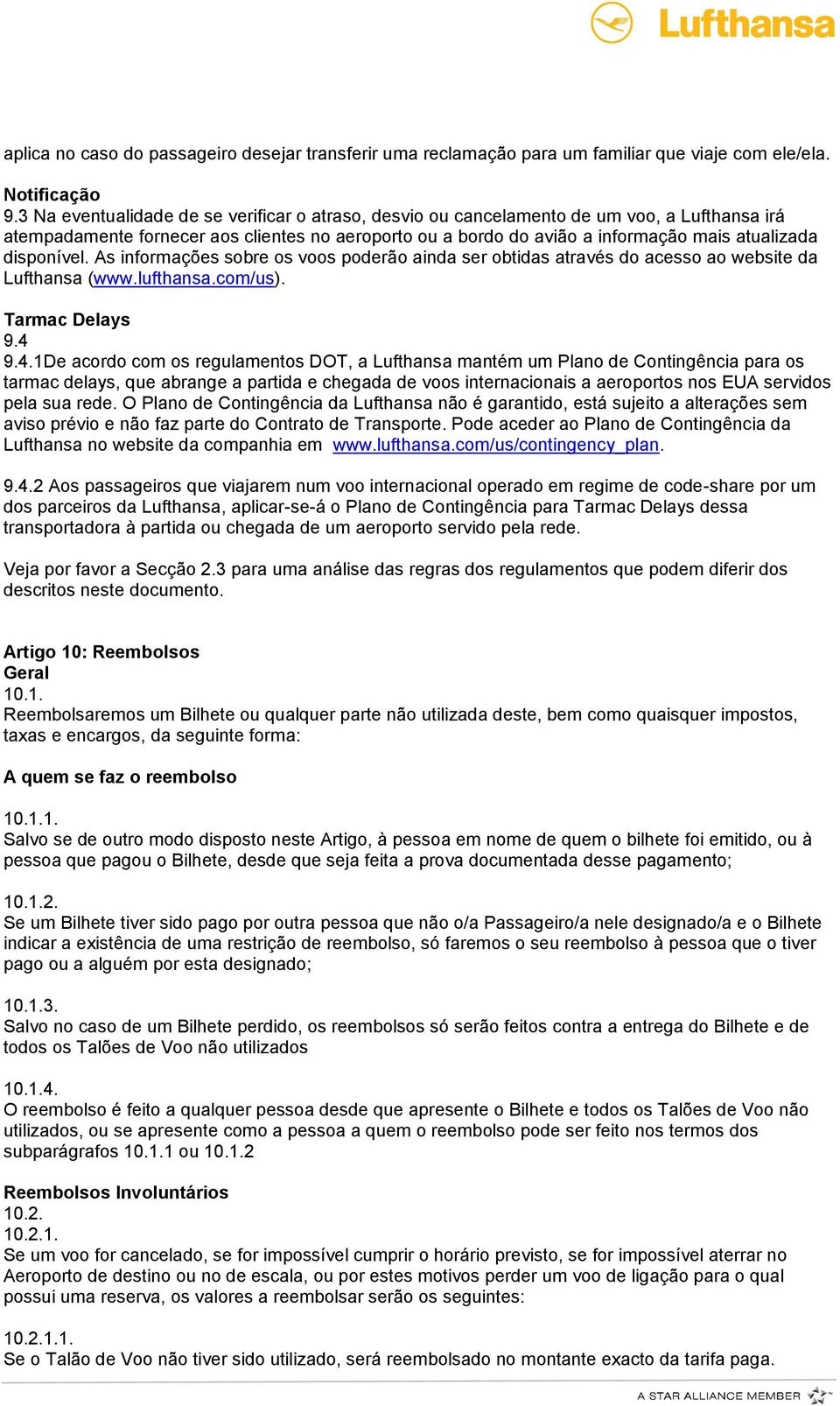 Lufthansa

aplica no caso do passageiro desejar transferir uma reclamação para um familiar que viaje com ele/ela.

Notificação
9.3 Na eventualidade de se verificar o atraso, desvio ou cancelamento de um voo, a Lufthansa irá atempadamente fornecer aos clientes no aeroporto ou a bordo do avião a informação mais atualizada disponível. As informações sobre os voos poderão ainda ser obtidas através do acesso ao website da Lufthansa (www.lufthansa.com/us).

Tarmac Delays
9.4
9.4.1De acordo com os regulamentos DOT, a Lufthansa mantém um Plano de Contingência para os tarmac delays, que abrange a partida e chegada de voos internacionais a aeroportos nos EUA servidos pela sua rede. O Plano de Contingência da Lufthansa não é garantido, está sujeito a alterações sem aviso prévio e não faz parte do Contrato de Transporte. Pode aceder ao Plano de Contingência da Lufthansa no website da companhia em www.lufthansa.com/us/contingency_plan.

9.4.2 Aos passageiros que viajarem num voo internacional operado em regime de code-share por um dos parceiros da Lufthansa, aplicar-se-á o Plano de Contingência para Tarmac Delays dessa transportadora à partida ou chegada de um aeroporto servido pela rede.

Veja por favor a Secção 2.3 para uma análise das regras dos regulamentos que podem diferir dos descritos neste documento.

Artigo 10: Reembolsos
Geral
10.1.
Reembolsaremos um Bilhete ou qualquer parte não utilizada deste, bem como quaisquer impostos, taxas e encargos, da seguinte forma:

A quem se faz o reembolso

10.1.1.
Salvo se de outro modo disposto neste Artigo, à pessoa em nome de quem o bilhete foi emitido, ou à pessoa que pagou o Bilhete, desde que seja feita a prova documentada desse pagamento;

10.1.2.
Se um Bilhete tiver sido pago por outra pessoa que não o/a Passageiro/a nele designado/a e o Bilhete indicar a existência de uma restrição de reembolso, só faremos o seu reembolso à pessoa que o tiver pago ou a alguém por esta designado;

10.1.3.
Salvo no caso de um Bilhete perdido, os reembolsos só serão feitos contra a entrega do Bilhete e de todos os Talões de Voo não utilizados

10.1.4.
O reembolso é feito a qualquer pessoa desde que apresente o Bilhete e todos os Talões de Voo não utilizados, ou se apresente como a pessoa a quem o reembolso pode ser feito nos termos dos subparágrafos 10.1.1 ou 10.1.2

Reembolsos Involuntários
10.2.
10.2.1.
Se um voo for cancelado, se for impossível cumprir o horário previsto, se for impossível aterrar no Aeroporto de destino ou no de escala, ou por estes motivos perder um voo de ligação para o qual possui uma reserva, os valores a reembolsar serão os seguintes:

10.2.1.1.
Se o Talão de Voo não tiver sido utilizado, será reembolsado no montante exacto da tarifa paga.

A STAR ALLIANCE MEMBER